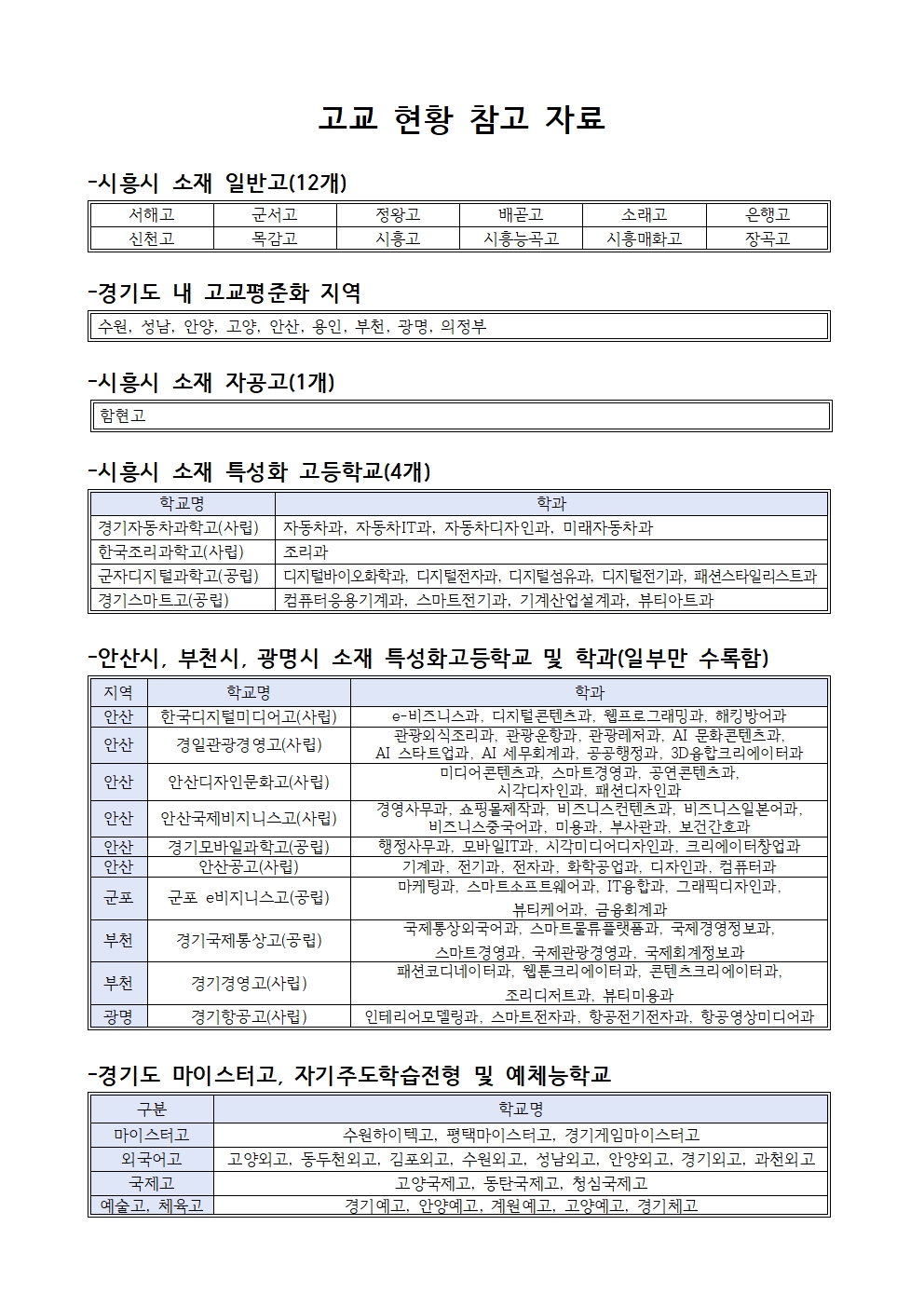 고교 현황 참고 자료

-시흥시 소재 일반고(12개)

| 서해고 | 군서고 | 정왕고 | 배곧고 | 소래고 | 은행고 |
|---|---|---|---|---|---|
| 신천고 | 목감고 | 시흥고 | 시흥능곡고 | 시흥매화고 | 장곡고 |

-경기도 내 고교평준화 지역

수원, 성남, 안양, 고양, 안산, 용인, 부천, 광명, 의정부

-시흥시 소재 자공고(1개)

함현고

-시흥시 소재 특성화 고등학교(4개)

| 학교명 | 학과 |
|---|---|
| 경기자동차과학고(사립) | 자동차과, 자동차IT과, 자동차디자인과, 미래자동차과 |
| 한국조리과학고(사립) | 조리과 |
| 군자디지털과학고(공립) | 디지털바이오화학과, 디지털전자과, 디지털섬유과, 디지털전기과, 패션스타일리스트과 |
| 경기스마트고(공립) | 컴퓨터응용기계과, 스마트전기과, 기계산업설계과, 뷰티아트과 |

-안산시, 부천시, 광명시 소재 특성화고등학교 및 학과(일부만 수록함)

| 지역 | 학교명 | 학과 |
|---|---|---|
| 안산 | 한국디지털미디어고(사립) | e-비즈니스과, 디지털콘텐츠과, 웹프로그래밍과, 해킹방어과 |
| 안산 | 경일관광경영고(사립) | 관광외식조리과, 관광운항과, 관광레저과, AI 문화콘텐츠과, AI 스타트업과, AI 세무회계과, 공공행정과, 3D융합크리에이터과 |
| 안산 | 안산디자인문화고(사립) | 미디어콘텐츠과, 스마트경영과, 공연콘텐츠과, 시각디자인과, 패션디자인과 |
| 안산 | 안산국제비지니스고(사립) | 경영사무과, 쇼핑몰제작과, 비즈니스컨텐츠과, 비즈니스일본어과, 비즈니스중국어과, 미용과, 부사관과, 보건간호과 |
| 안산 | 경기모바일과학고(공립) | 행정사무과, 모바일IT과, 시각미디어디자인과, 크리에이터창업과 |
| 안산 | 안산공고(사립) | 기계과, 전기과, 전자과, 화학공업과, 디자인과, 컴퓨터과 |
| 군포 | 군포 e비지니스고(공립) | 마케팅과, 스마트소프트웨어과, IT융합과, 그래픽디자인과, 뷰티케어과, 금융회계과 |
| 부천 | 경기국제통상고(공립) | 국제통상외국어과, 스마트물류플랫폼과, 국제경영정보과, 스마트경영과, 국제관광경영과, 국제회계정보과 |
| 부천 | 경기경영고(사립) | 패션코디네이터과, 웹툰크리에이터과, 콘텐츠크리에이터과, 조리디저트과, 뷰티미용과 |
| 광명 | 경기항공고(사립) | 인테리어모델링과, 스마트전자과, 항공전기전자과, 항공영상미디어과 |

-경기도 마이스터고, 자기주도학습전형 및 예체능학교

| 구분 | 학교명 |
|---|---|
| 마이스터고 | 수원하이텍고, 평택마이스터고, 경기게임마이스터고 |
| 외국어고 | 고양외고, 동두천외고, 김포외고, 수원외고, 성남외고, 안양외고, 경기외고, 과천외고 |
| 국제고 | 고양국제고, 동탄국제고, 청심국제고 |
| 예술고, 체육고 | 경기예고, 안양예고, 계원예고, 고양예고, 경기체고 |